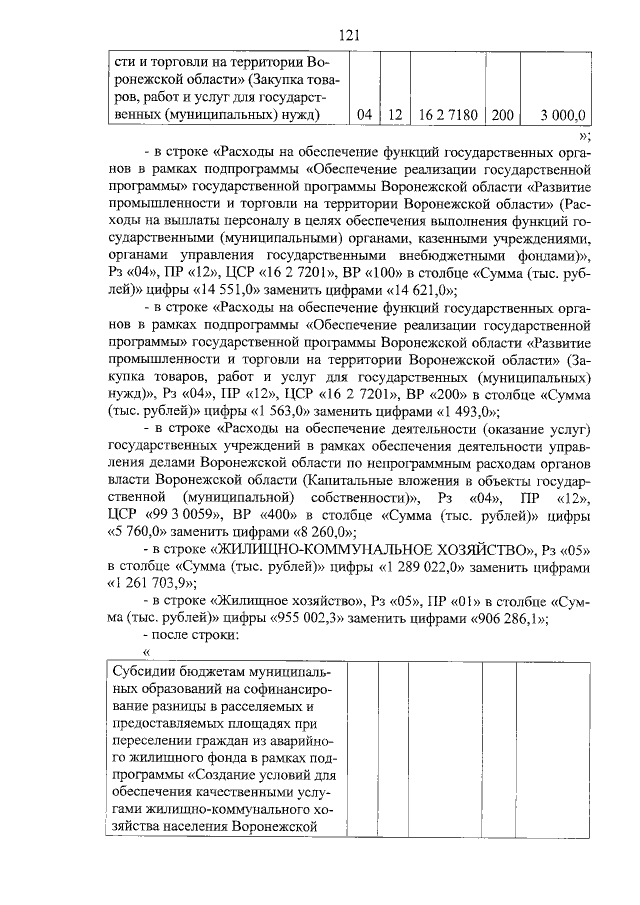 121

| сти и торговли на территории Воронежской области» (Закупка товаров, работ и услуг для государственных (муниципальных) нужд) | 04 | 12 | 16 2 7180 | 200 | 3 000,0 |
|---|---|---|---|---|---|

»;

- в строке «Расходы на обеспечение функций государственных органов в рамках подпрограммы «Обеспечение реализации государственной программы» государственной программы Воронежской области «Развитие промышленности и торговли на территории Воронежской области» (Расходы на выплаты персоналу в целях обеспечения выполнения функций государственными (муниципальными) органами, казенными учреждениями, органами управления государственными внебюджетными фондами)», Рз «04», ПР «12», ЦСР «16 2 7201», ВР «100» в столбце «Сумма (тыс. рублей)» цифры «14 551,0» заменить цифрами «14 621,0»;

- в строке «Расходы на обеспечение функций государственных органов в рамках подпрограммы «Обеспечение реализации государственной программы» государственной программы Воронежской области «Развитие промышленности и торговли на территории Воронежской области» (Закупка товаров, работ и услуг для государственных (муниципальных) нужд)», Рз «04», ПР «12», ЦСР «16 2 7201», ВР «200» в столбце «Сумма (тыс. рублей)» цифры «1 563,0» заменить цифрами «1 493,0»;

- в строке «Расходы на обеспечение деятельности (оказание услуг) государственных учреждений в рамках обеспечения деятельности управления делами Воронежской области по непрограммным расходам органов власти Воронежской области (Капитальные вложения в объекты государственной (муниципальной) собственности)», Рз «04», ПР «12», ЦСР «99 3 0059», ВР «400» в столбце «Сумма (тыс. рублей)» цифры «5 760,0» заменить цифрами «8 260,0»;

- в строке «ЖИЛИЩНО-КОММУНАЛЬНОЕ ХОЗЯЙСТВО», Рз «05» в столбце «Сумма (тыс. рублей)» цифры «1 289 022,0» заменить цифрами «1 261 703,9»;

- в строке «Жилищное хозяйство», Рз «05», ПР «01» в столбце «Сумма (тыс. рублей)» цифры «955 002,3» заменить цифрами «906 286,1»;

- после строки:

«

| Субсидии бюджетам муниципальных образований на софинансирование разницы в расселяемых и предоставляемых площадях при переселении граждан из аварийного жилищного фонда в рамках подпрограммы «Создание условий для обеспечения качественными услугами жилищно-коммунального хозяйства населения Воронежской | | | | | |
|---|---|---|---|---|---|